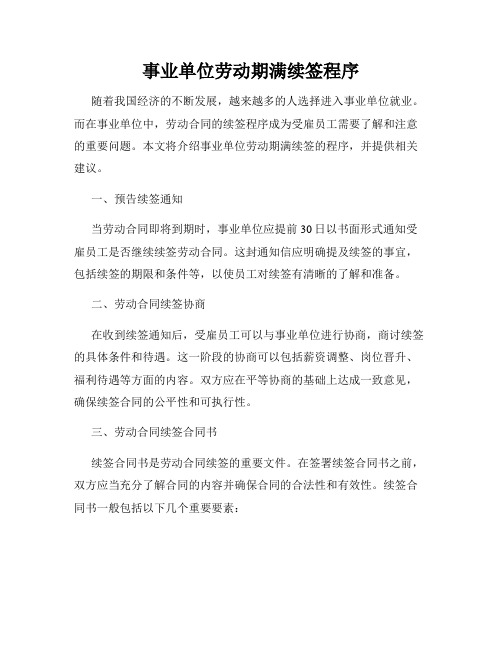 事业单位劳动期满续签程序

随着我国经济的不断发展，越来越多的人选择进入事业单位就业。而在事业单位中，劳动合同的续签程序成为受雇员工需要了解和注意的重要问题。本文将介绍事业单位劳动期满续签的程序，并提供相关建议。

一、预告续签通知

当劳动合同即将到期时，事业单位应提前30日以书面形式通知受雇员工是否继续续签劳动合同。这封通知信应明确提及续签的事宜，包括续签的期限和条件等，以使员工对续签有清晰的了解和准备。

二、劳动合同续签协商

在收到续签通知后，受雇员工可以与事业单位进行协商，商讨续签的具体条件和待遇。这一阶段的协商可以包括薪资调整、岗位晋升、福利待遇等方面的内容。双方应在平等协商的基础上达成一致意见，确保续签合同的公平性和可执行性。

三、劳动合同续签合同书

续签合同书是劳动合同续签的重要文件。在签署续签合同书之前，双方应当充分了解合同的内容并确保合同的合法性和有效性。续签合同书一般包括以下几个重要要素：